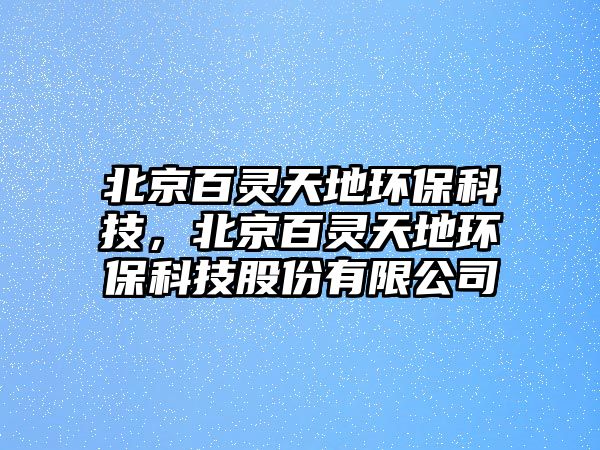 北京百灵天地环保科技，北京百灵天地环保科技股份有限公司